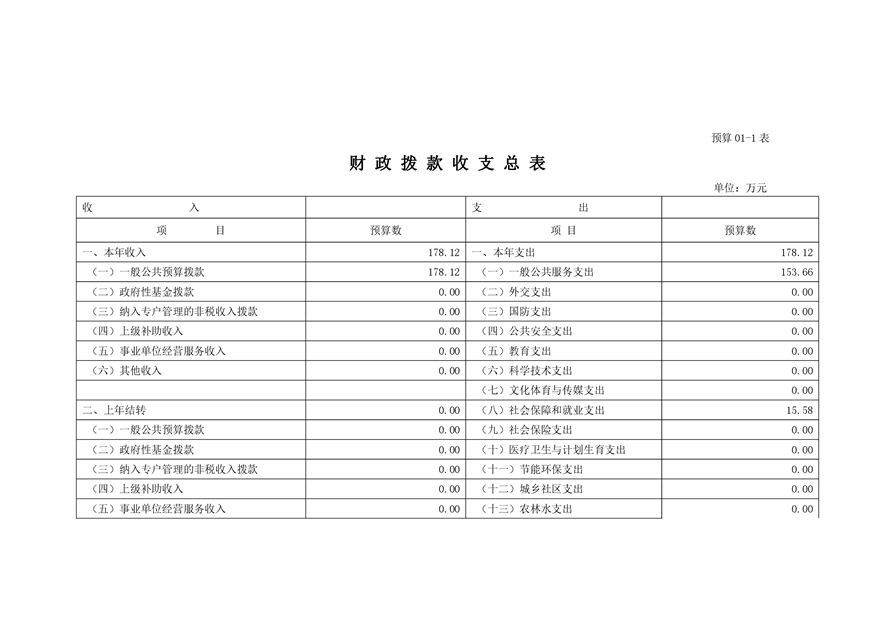 预算 01-1 表

财 政 拨 款 收 支 总 表

单位：万元

| 收 入 | | 支 出 | |
|---|---|---|---|
| 项 目 | 预算数 | 项 目 | 预算数 |
| 一、本年收入 | 178.12 | 一、本年支出 | 178.12 |
| （一）一般公共预算拨款 | 178.12 | （一）一般公共服务支出 | 153.66 |
| （二）政府性基金拨款 | 0.00 | （二）外交支出 | 0.00 |
| （三）纳入专户管理的非税收入拨款 | 0.00 | （三）国防支出 | 0.00 |
| （四）上级补助收入 | 0.00 | （四）公共安全支出 | 0.00 |
| （五）事业单位经营服务收入 | 0.00 | （五）教育支出 | 0.00 |
| （六）其他收入 | 0.00 | （六）科学技术支出 | 0.00 |
| | | （七）文化体育与传媒支出 | 0.00 |
| 二、上年结转 | 0.00 | （八）社会保障和就业支出 | 15.58 |
| （一）一般公共预算拨款 | 0.00 | （九）社会保险支出 | 0.00 |
| （二）政府性基金拨款 | 0.00 | （十）医疗卫生与计划生育支出 | 0.00 |
| （三）纳入专户管理的非税收入拨款 | 0.00 | （十一）节能环保支出 | 0.00 |
| （四）上级补助收入 | 0.00 | （十二）城乡社区支出 | 0.00 |
| （五）事业单位经营服务收入 | 0.00 | （十三）农林水支出 | 0.00 |